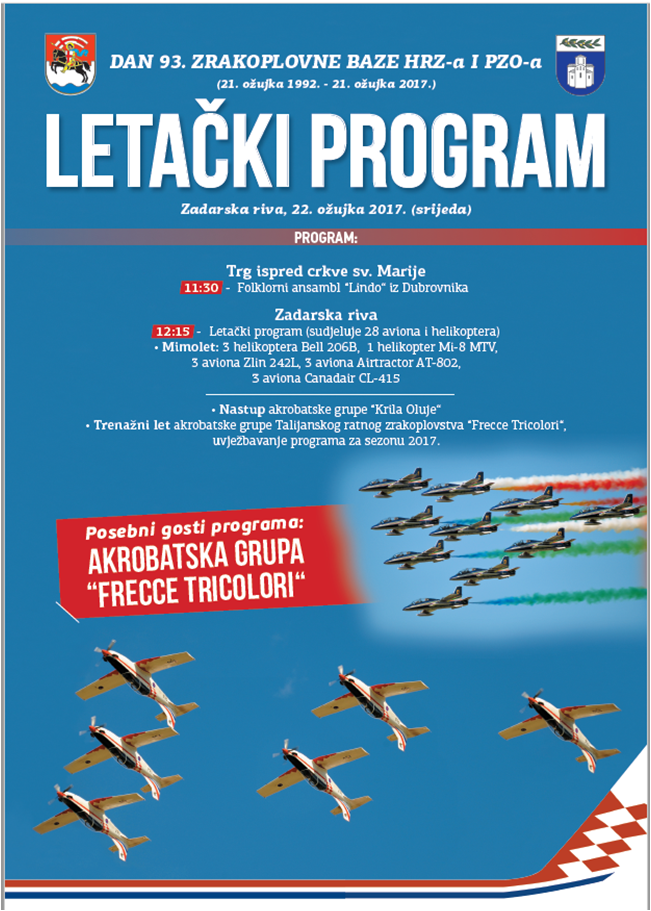 DAN 93. ZRAKOPLOVNE BAZE HRZ-a I PZO-a
(21. ožujka 1992. - 21. ožujka 2017.)

LETAČKI PROGRAM

Zadarska riva, 22. ožujka 2017. (srijeda)

PROGRAM:

Trg ispred crkve sv. Marije
11:30 - Folklorni ansambl "Lindo" iz Dubrovnika

Zadarska riva
12:15 - Letački program (sudjeluje 28 aviona i helikoptera)
• Mimolet: 3 helikoptera Bell 206B, 1 helikopter Mi-8 MTV, 3 aviona Zlin 242L, 3 aviona Airtractor AT-802, 3 aviona Canadair CL-415

• Nastup akrobatske grupe "Krila Oluje"
• Trenažni let akrobatske grupe Talijanskog ratnog zrakoplovstva "Frecce Tricolori", uvježbavanje programa za sezonu 2017.

Posebni gosti programa:
AKROBATSKA GRUPA
"FRECCE TRICOLORI"